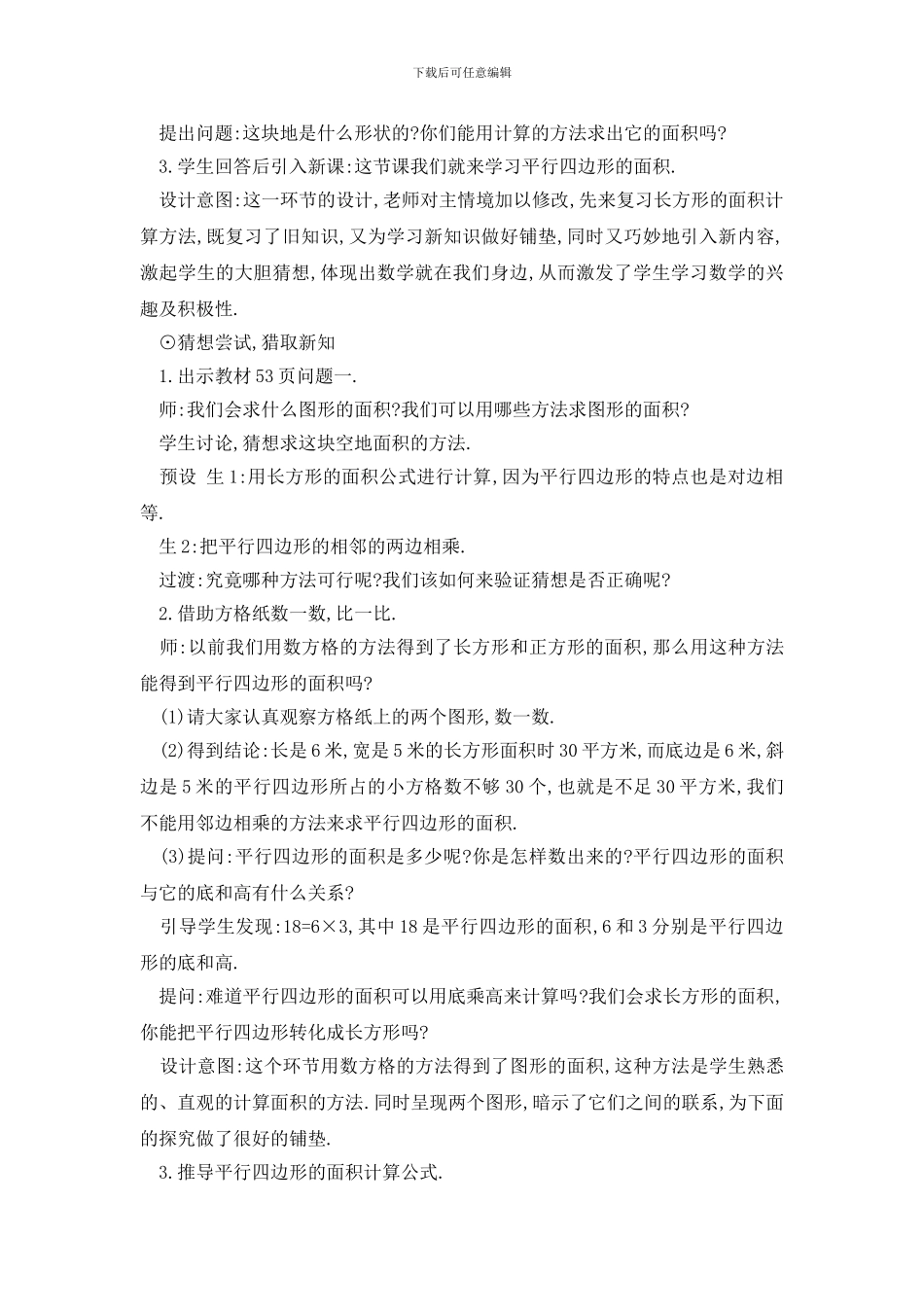 下载后可任意编辑

提出问题:这块地是什么形状的?你们能用计算的方法求出它的面积吗?

3.学生回答后引入新课:这节课我们就来学习平行四边形的面积.

设计意图:这一环节的设计,老师对主情境加以修改,先来复习长方形的面积计算方法,既复习了旧知识,又为学习新知识做好铺垫,同时又巧妙地引入新内容,激起学生的大胆猜想,体现出数学就在我们身边,从而激发了学生学习数学的兴趣及积极性.

⊙猜想尝试,猎取新知

1.出示教材53页问题一.

师:我们会求什么图形的面积?我们可以用哪些方法求图形的面积?

学生讨论,猜想求这块空地面积的方法.

预设 生1:用长方形的面积公式进行计算,因为平行四边形的特点也是对边相等.

生2:把平行四边形的相邻的两边相乘.

过渡:究竟哪种方法可行呢?我们该如何来验证猜想是否正确呢?

2.借助方格纸数一数,比一比.

师:以前我们用数方格的方法得到了长方形和正方形的面积,那么用这种方法能得到平行四边形的面积吗?

(1)请大家认真观察方格纸上的两个图形,数一数.

(2)得到结论:长是6米,宽是5米的长方形面积时30平方米,而底边是6米,斜边是5米的平行四边形所占的小方格数不够30个,也就是不足30平方米,我们不能用邻边相乘的方法来求平行四边形的面积.

(3)提问:平行四边形的面积是多少呢?你是怎样数出来的?平行四边形的面积与它的底和高有什么关系?

引导学生发现:18=6×3,其中18是平行四边形的面积,6和3分别是平行四边形的底和高.

提问:难道平行四边形的面积可以用底乘高来计算吗?我们会求长方形的面积,你能把平行四边形转化成长方形吗?

设计意图:这个环节用数方格的方法得到了图形的面积,这种方法是学生熟悉的、直观的计算面积的方法.同时呈现两个图形,暗示了它们之间的联系,为下面的探究做了很好的铺垫.

3.推导平行四边形的面积计算公式.